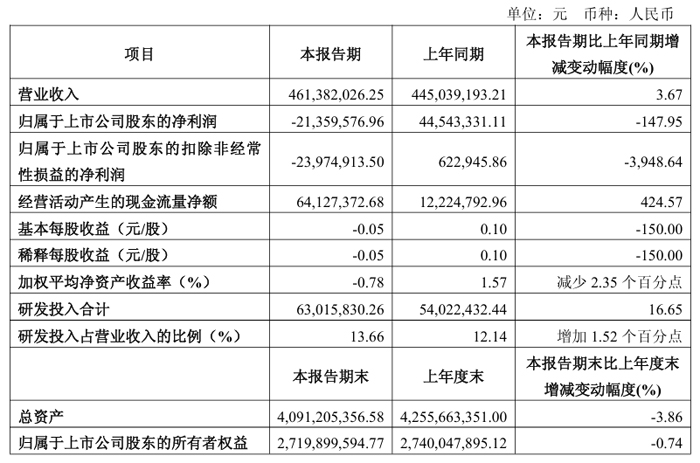 单位：元　币种：人民币

| 项目 | 本报告期 | 上年同期 | 本报告期比上年同期增减变动幅度(%) |
|---|---|---|---|
| 营业收入 | 461,382,026.25 | 445,039,193.21 | 3.67 |
| 归属于上市公司股东的净利润 | -21,359,576.96 | 44,543,331.11 | -147.95 |
| 归属于上市公司股东的扣除非经常性损益的净利润 | -23,974,913.50 | 622,945.86 | -3,948.64 |
| 经营活动产生的现金流量净额 | 64,127,372.68 | 12,224,792.96 | 424.57 |
| 基本每股收益（元/股） | -0.05 | 0.10 | -150.00 |
| 稀释每股收益（元/股） | -0.05 | 0.10 | -150.00 |
| 加权平均净资产收益率（%） | -0.78 | 1.57 | 减少 2.35 个百分点 |
| 研发投入合计 | 63,015,830.26 | 54,022,432.44 | 16.65 |
| 研发投入占营业收入的比例（%） | 13.66 | 12.14 | 增加 1.52 个百分点 |
|  | 本报告期末 | 上年度末 | 本报告期末比上年度末增减变动幅度(%) |
| 总资产 | 4,091,205,356.58 | 4,255,663,351.00 | -3.86 |
| 归属于上市公司股东的所有者权益 | 2,719,899,594.77 | 2,740,047,895.12 | -0.74 |